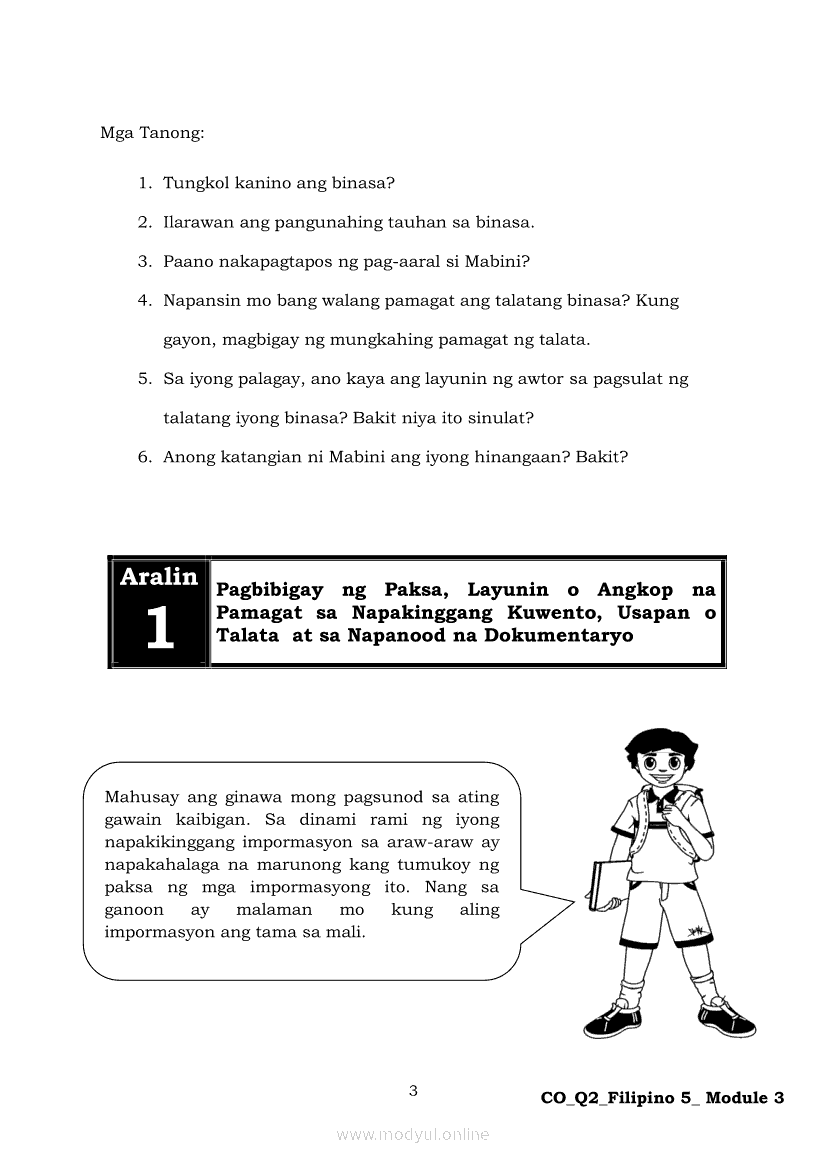 Mga Tanong:

1. Tungkol kanino ang binasa?
2. Ilarawan ang pangunahing tauhan sa binasa.
3. Paano nakapagtapos ng pag-aaral si Mabini?
4. Napansin mo bang walang pamagat ang talatang binasa? Kung gayon, magbigay ng mungkahing pamagat ng talata.
5. Sa iyong palagay, ano kaya ang layunin ng awtor sa pagsulat ng talatang iyong binasa? Bakit niya ito sinulat?
6. Anong katangian ni Mabini ang iyong hinangaan? Bakit?

Aralin 1

Pagbibigay ng Paksa, Layunin o Angkop na Pamagat sa Napakinggang Kuwento, Usapan o Talata at sa Napanood na Dokumentaryo

Mahusay ang ginawa mong pagsunod sa ating gawain kaibigan. Sa dinami rami ng iyong napakikinggang impormasyon sa araw-araw ay napakahalaga na marunong kang tumukoy ng paksa ng mga impormasyong ito. Nang sa ganoon ay malaman mo kung aling impormasyon ang tama sa mali.

3

CO_Q2_Filipino 5_ Module 3

www.modyul.online